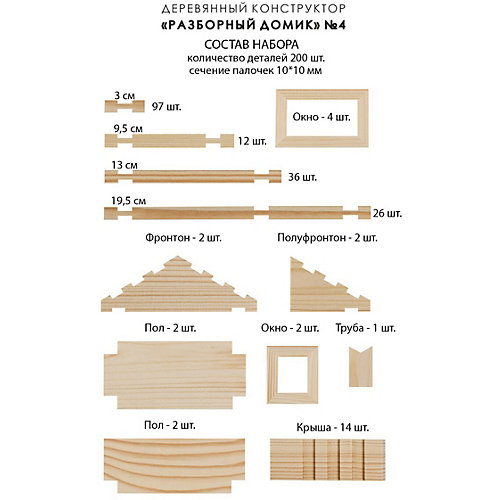 ДЕРЕВЯННЫЙ КОНСТРУКТОР
«РАЗБОРНЫЙ ДОМИК» №4

СОСТАВ НАБОРА
количество деталей 200 шт.
сечение палочек 10*10 мм

3 см 97 шт.

Окно - 4 шт.

9,5 см 12 шт.

13 см 36 шт.

19,5 см 26 шт.

Фронтон - 2 шт.

Полуфронтон - 2 шт.

Пол - 2 шт.

Окно - 2 шт.

Труба - 1 шт.

Пол - 2 шт.

Крыша - 14 шт.